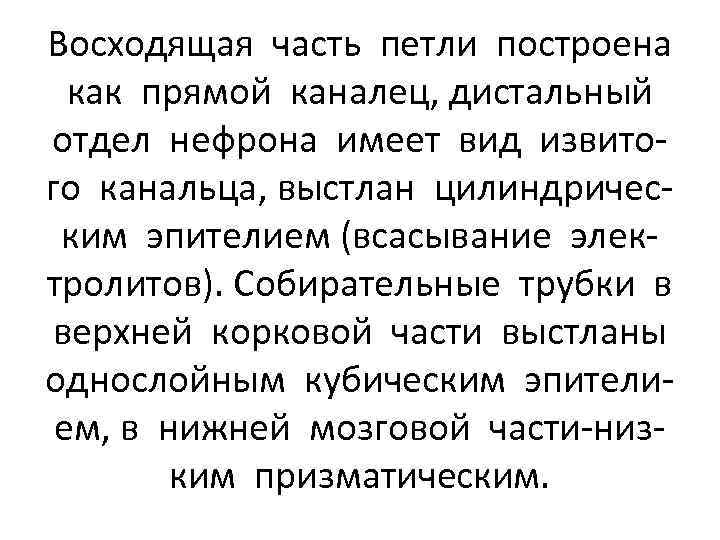 Восходящая часть петли построена как прямой каналец, дистальный отдел нефрона имеет вид извитого канальца, выстлан цилиндрическим эпителием (всасывание электролитов). Собирательные трубки в верхней корковой части выстланы однослойным кубическим эпителием, в нижней мозговой части-низким призматическим.